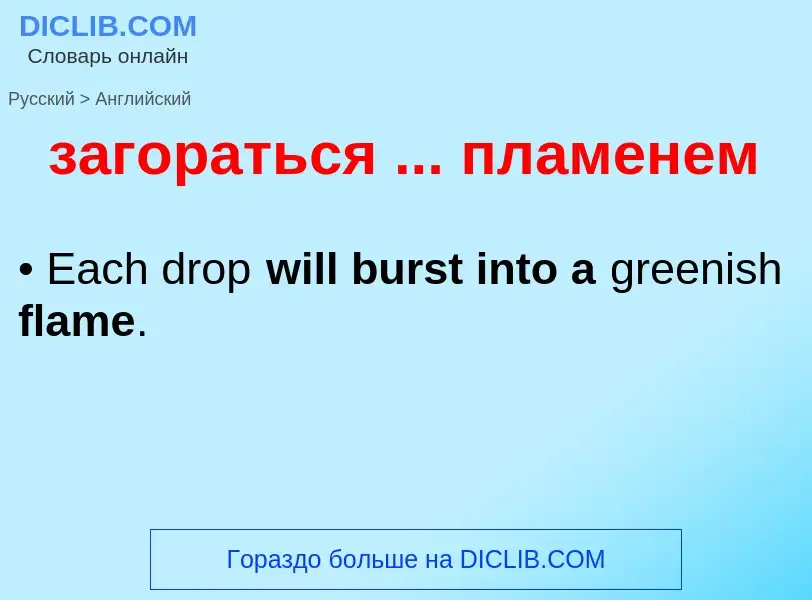 DICLIB.COM
Словарь онлайн

Русский > Английский

загораться ... пламенем

• Each drop will burst into a greenish flame.

Гораздо больше на DICLIB.COM